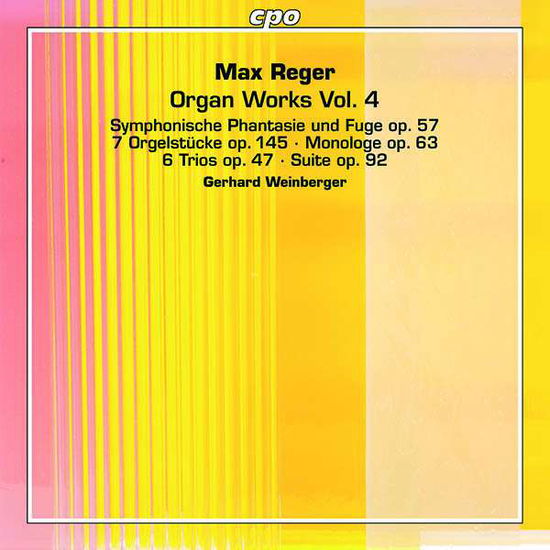 cpo

Max Reger
Organ Works Vol. 4

Symphonische Phantasie und Fuge op. 57
7 Orgelstücke op. 145 · Monologe op. 63
6 Trios op. 47 · Suite op. 92

Gerhard Weinberger